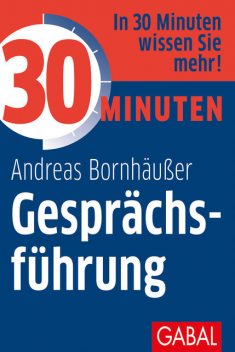 In 30 Minuten wissen Sie mehr!

30 MINUTEN

Andreas Bornhäußer

Gesprächsführung

GABAL